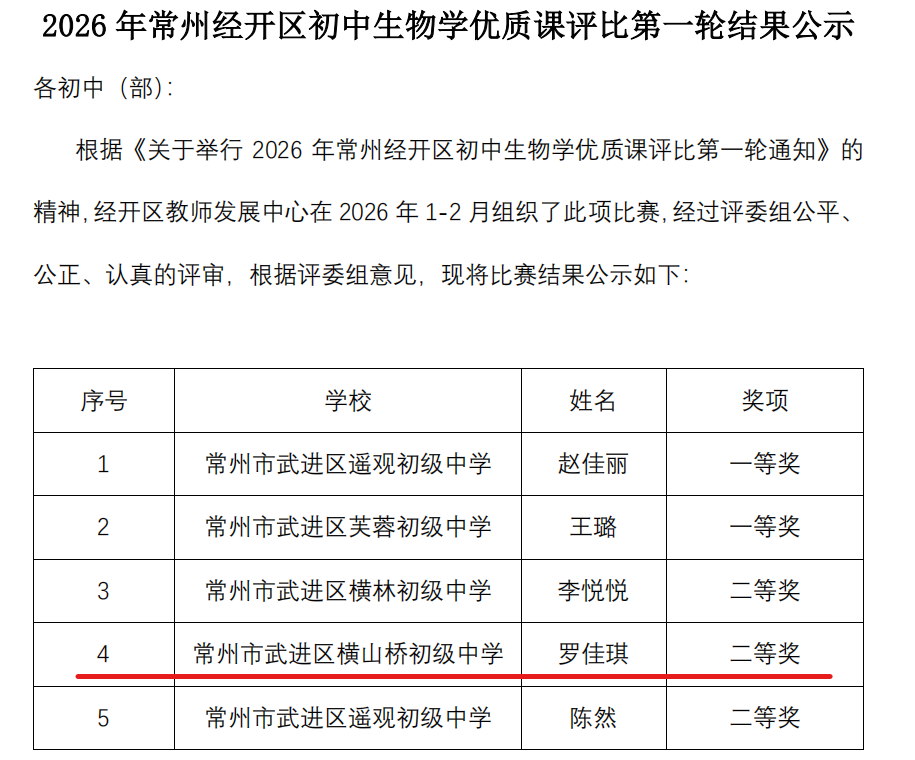 2026 年常州经开区初中生物学优质课评比第一轮结果公示

各初中（部）:

根据《关于举行 2026 年常州经开区初中生物学优质课评比第一轮通知》的精神，经开区教师发展中心在 2026 年 1-2 月组织了此项比赛，经过评委组公平、公正、认真的评审，根据评委组意见，现将比赛结果公示如下:

| 序号 | 学校 | 姓名 | 奖项 |
|---|---|---|---|
| 1 | 常州市武进区遥观初级中学 | 赵佳丽 | 一等奖 |
| 2 | 常州市武进区芙蓉初级中学 | 王璐 | 一等奖 |
| 3 | 常州市武进区横林初级中学 | 李悦悦 | 二等奖 |
| 4 | 常州市武进区横山桥初级中学 | 罗佳琪 | 二等奖 |
| 5 | 常州市武进区遥观初级中学 | 陈然 | 二等奖 |